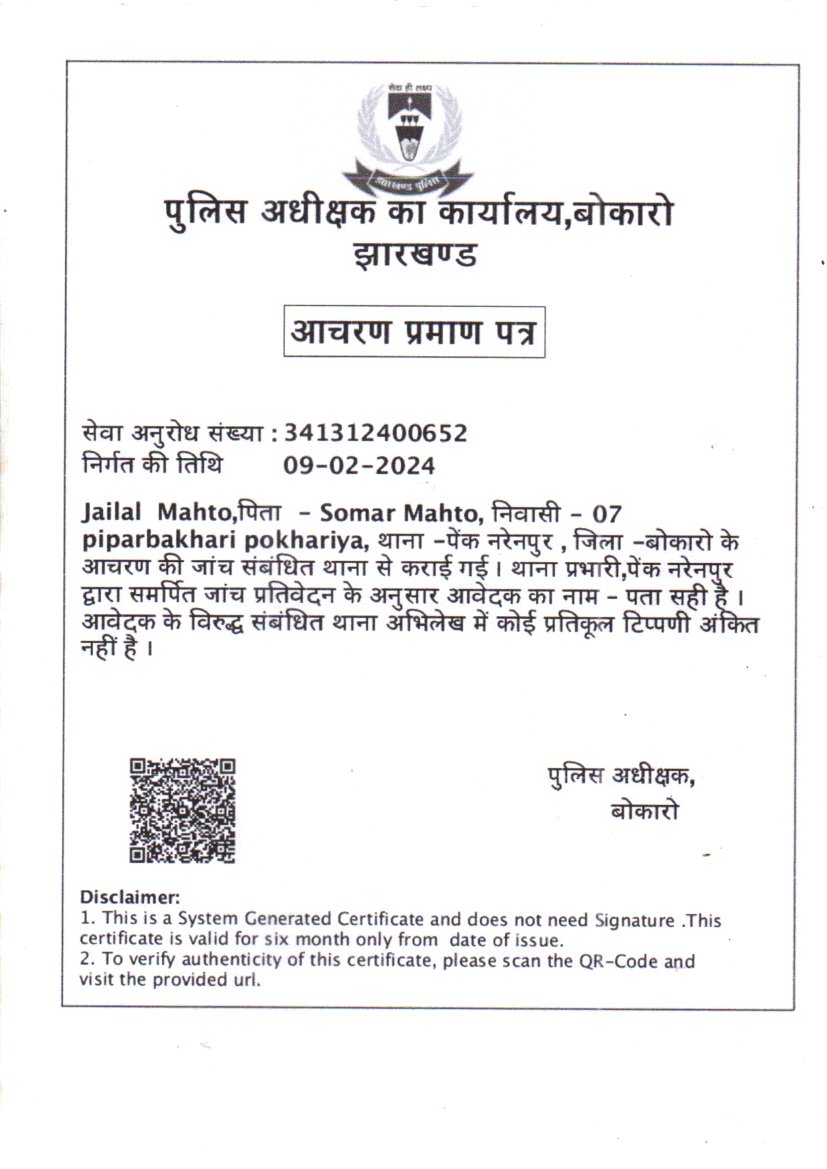 सेवा ही लक्ष्य

झारखण्ड पुलिस

पुलिस अधीक्षक का कार्यालय,बोकारो
झारखण्ड

आचरण प्रमाण पत्र

सेवा अनुरोध संख्या : 341312400652
निर्गत की तिथि 09-02-2024

Jailal Mahto,पिता - Somar Mahto, निवासी - 07 piparbakhari pokhariya, थाना -पेंक नरेनपुर , जिला -बोकारो के आचरण की जांच संबंधित थाना से कराई गई। थाना प्रभारी,पेंक नरेनपुर द्वारा समर्पित जांच प्रतिवेदन के अनुसार आवेदक का नाम - पता सही है। आवेदक के विरुद्ध संबंधित थाना अभिलेख में कोई प्रतिकूल टिप्पणी अंकित नहीं है।

पुलिस अधीक्षक,
बोकारो

Disclaimer:
1. This is a System Generated Certificate and does not need Signature .This certificate is valid for six month only from date of issue.
2. To verify authenticity of this certificate, please scan the QR-Code and visit the provided url.